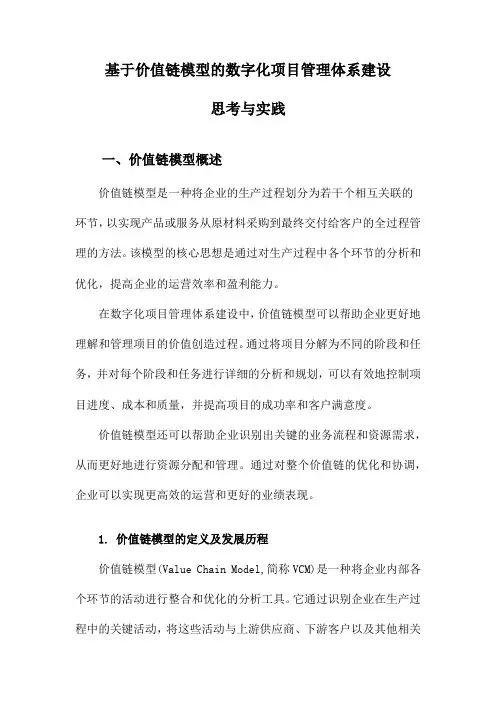 基于价值链模型的数字化项目管理体系建设

思考与实践

一、价值链模型概述

价值链模型是一种将企业的生产过程划分为若干个相互关联的环节，以实现产品或服务从原材料采购到最终交付给客户的全过程管理的方法。该模型的核心思想是通过对生产过程中各个环节的分析和优化，提高企业的运营效率和盈利能力。

在数字化项目管理体系建设中，价值链模型可以帮助企业更好地理解和管理项目的价值创造过程。通过将项目分解为不同的阶段和任务，并对每个阶段和任务进行详细的分析和规划，可以有效地控制项目进度、成本和质量，并提高项目的成功率和客户满意度。

价值链模型还可以帮助企业识别出关键的业务流程和资源需求，从而更好地进行资源分配和管理。通过对整个价值链的优化和协调，企业可以实现更高效的运营和更好的业绩表现。

1. 价值链模型的定义及发展历程

价值链模型(Value Chain Model,简称 VCM)是一种将企业内部各个环节的活动进行整合和优化的分析工具。它通过识别企业在生产过程中的关键活动，将这些活动与上游供应商、下游客户以及其他相关